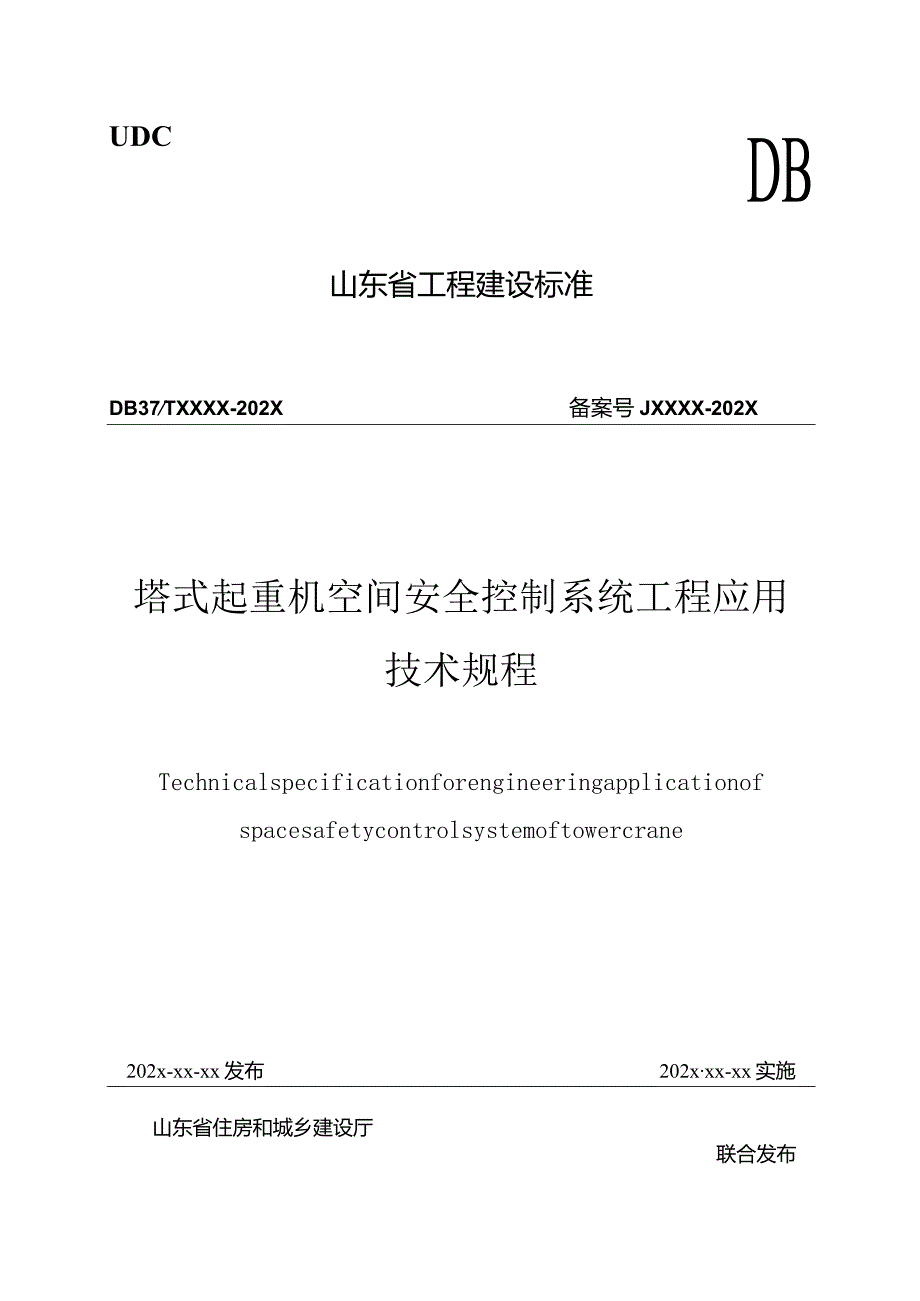 UDC

DB

山东省工程建设标准

DB37/TXXXX-202X

备案号 JXXXX-202X

塔式起重机空间安全控制系统工程应用技术规程

Technicalspecificationforengineeringapplicationof spacesafetycontrolsystemoftowercrane

202x-xx-xx 发布

202x·xx-xx 实施

山东省住房和城乡建设厅

联合发布